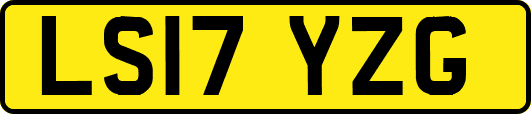 LS17 YZG